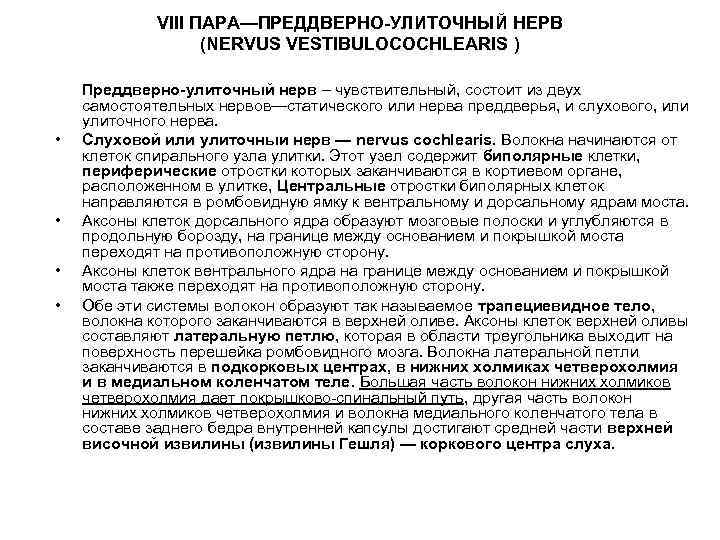 VIII ПАРА—ПРЕДДВЕРНО-УЛИТОЧНЫЙ НЕРВ (NERVUS VESTIBULOCOCHLEARIS )

Преддверно-улиточный нерв – чувствительный, состоит из двух самостоятельных нервов—статического или нерва преддверья, и слухового, или улиточного нерва.

• Слуховой или улиточныи нерв — nervus cochlearis. Волокна начинаются от клеток спирального узла улитки. Этот узел содержит биполярные клетки, периферические отростки которых заканчиваются в кортиевом органе, расположенном в улитке, Центральные отростки биполярных клеток направляются в ромбовидную ямку к вентральному и дорсальному ядрам моста.

• Аксоны клеток дорсального ядра образуют мозговые полоски и углубляются в продольную борозду, на границе между основанием и покрышкой моста переходят на противоположную сторону.

• Аксоны клеток вентрального ядра на границе между основанием и покрышкой моста также переходят на противоположную сторону.

• Обе эти системы волокон образуют так называемое трапециевидное тело, волокна которого заканчиваются в верхней оливе. Аксоны клеток верхней оливы составляют латеральную петлю, которая в области треугольника выходит на поверхность перешейка ромбовидного мозга. Волокна латеральной петли заканчиваются в подкорковых центрах, в нижних холмиках четверохолмия и в медиальном коленчатом теле. Большая часть волокон нижних холмиков четверохолмия дает покрышково-спинальный путь, другая часть волокон нижних холмиков четверохолмия и волокна медиального коленчатого тела в составе заднего бедра внутренней капсулы достигают средней части верхней височной извилины (извилины Гешля) — коркового центра слуха.